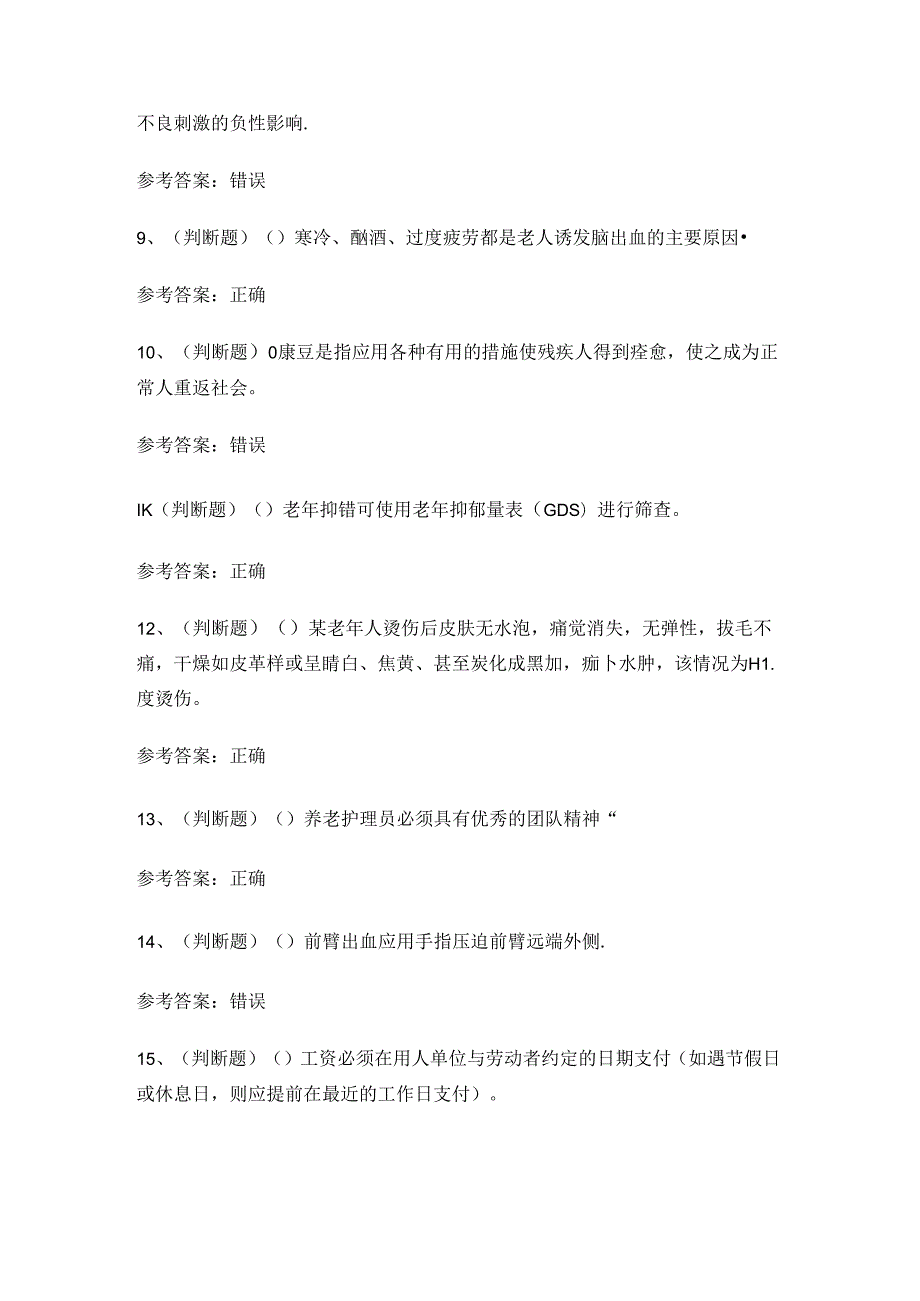 不良刺激的负性影响.

参考答案：错误

9、（判断题）（）寒冷、酗酒、过度疲劳都是老人诱发脑出血的主要原因•

参考答案：正确

10、（判断题）0康豆是指应用各种有用的措施使残疾人得到痊愈，使之成为正常人重返社会。

参考答案：错误

IK（判断题）（）老年抑错可使用老年抑郁量表（GDS）进行筛查。

参考答案：正确

12、（判断题）（）某老年人烫伤后皮肤无水泡，痛觉消失，无弹性，拔毛不痛，干燥如皮革样或呈睛白、焦黄、甚至炭化成黑加，痂卜水肿，该情况为H1.度烫伤。

参考答案：正确

13、（判断题）（）养老护理员必须具有优秀的团队精神“

参考答案：正确

14、（判断题）（）前臂出血应用手指压迫前臂远端外侧.

参考答案：错误

15、（判断题）（）工资必须在用人单位与劳动者约定的日期支付（如遇节假日或休息日，则应提前在最近的工作日支付）。